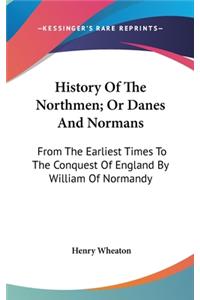 —KESSINGER'S RARE REPRINTS—

History Of The Northmen; Or Danes And Normans

From The Earliest Times To The Conquest Of England By William Of Normandy

Henry Wheaton